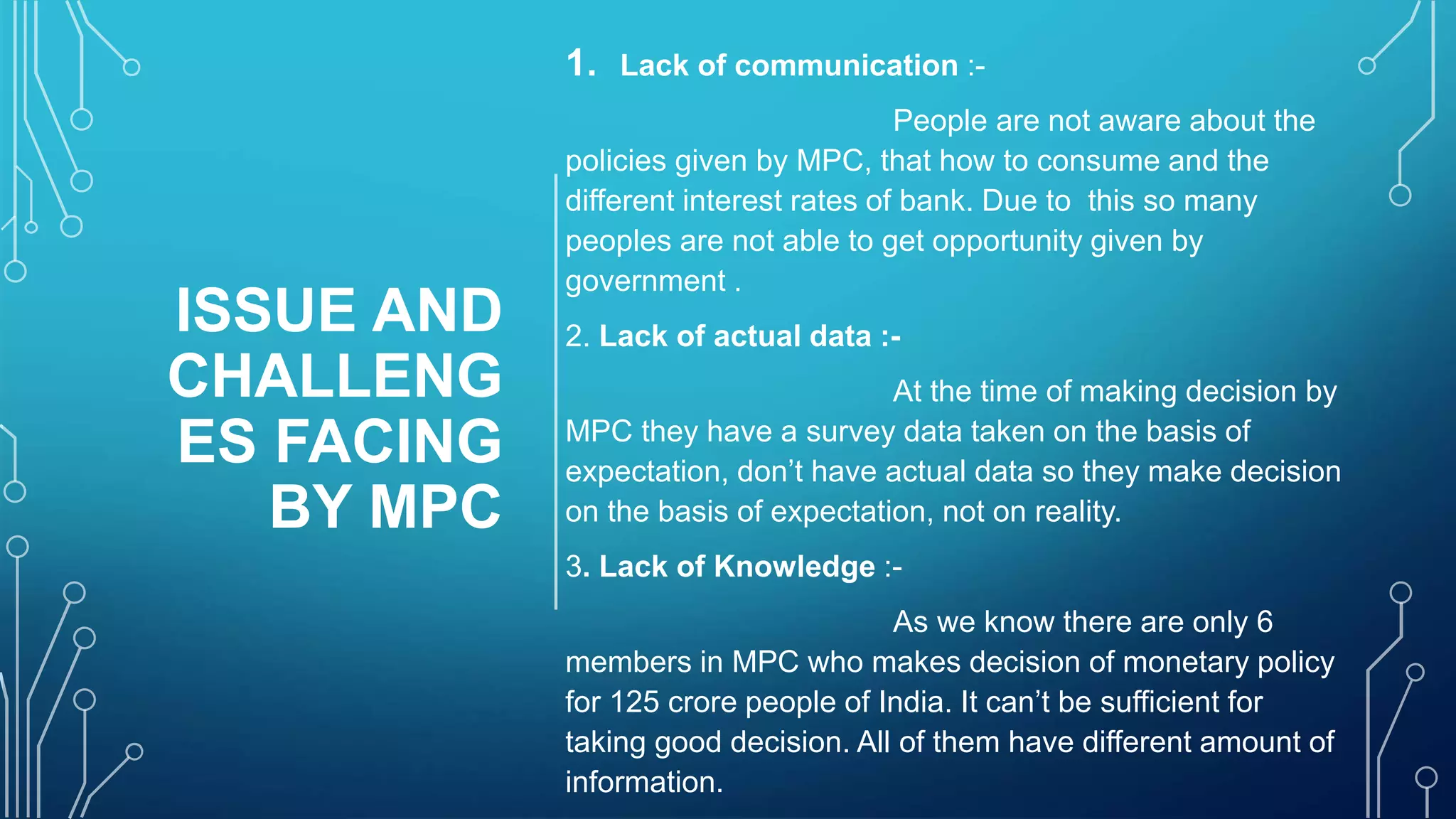 ISSUE AND CHALLENGES FACING BY MPC

1. Lack of communication :-

People are not aware about the policies given by MPC, that how to consume and the different interest rates of bank. Due to this so many peoples are not able to get opportunity given by government .

2. Lack of actual data :-

At the time of making decision by MPC they have a survey data taken on the basis of expectation, don't have actual data so they make decision on the basis of expectation, not on reality.

3. Lack of Knowledge :-

As we know there are only 6 members in MPC who makes decision of monetary policy for 125 crore people of India. It can't be sufficient for taking good decision. All of them have different amount of information.